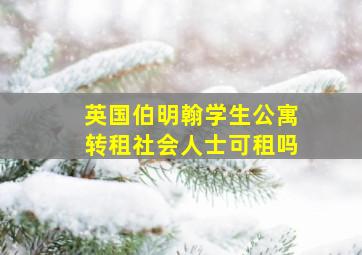 英国伯明翰学生公寓
转租社会人士可租吗